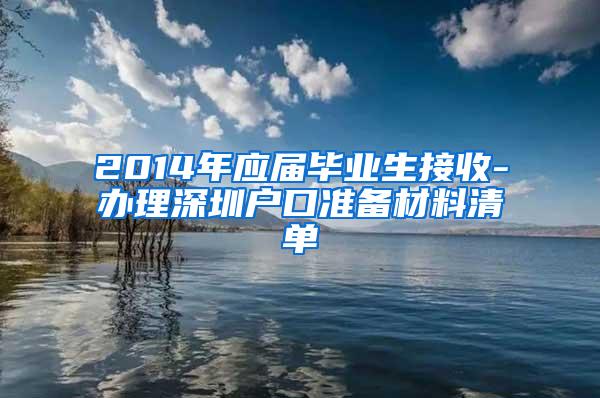 2014年应届毕业生接收-办理深圳户口准备材料清单